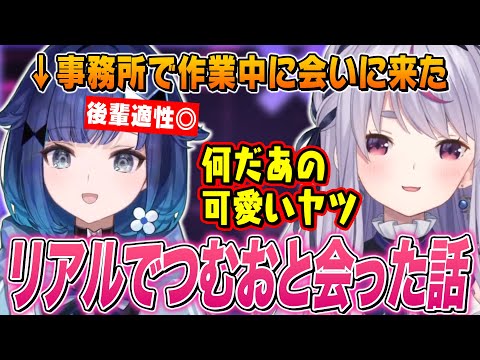 ↓事務所で作業中に会いに来た

後輩適性◎

何だあの
可愛いヤツ

リアルでつむおと会った話